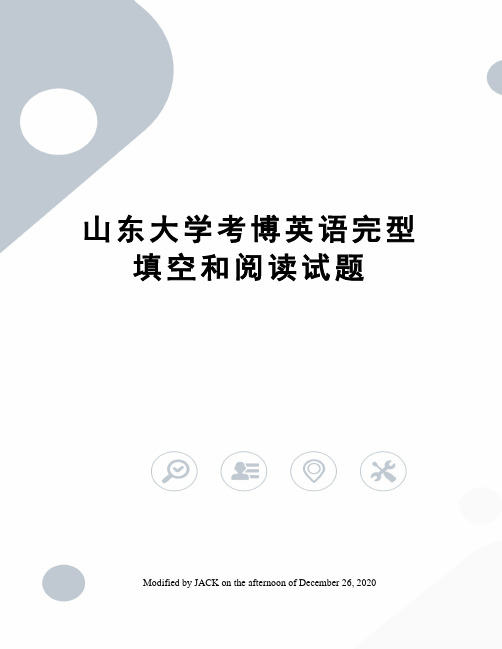 山东大学考博英语完型填空和阅读试题

Modified by JACK on the afternoon of December 26, 2020